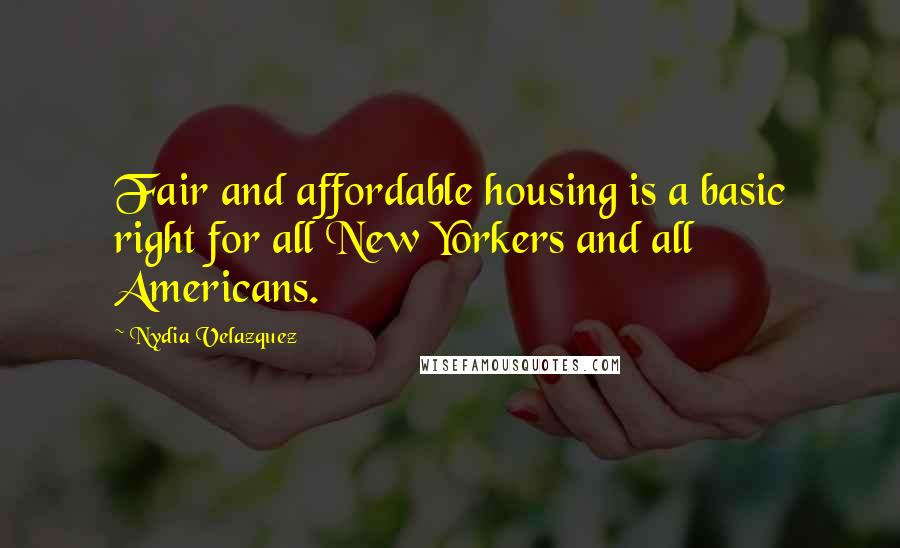 Fair and affordable housing is a basic right for all New Yorkers and all Americans.

~ Nydia Velazquez

WISEFAMOUSQUOTES.COM